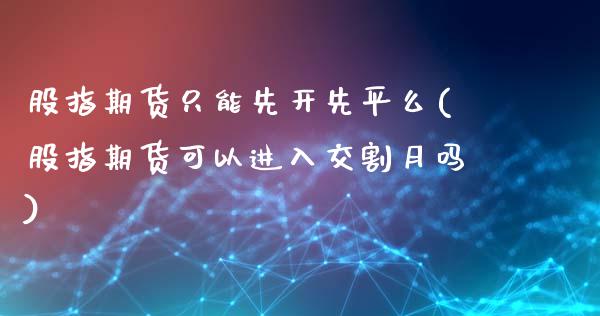 股指期货只能先开先平么(股指期货可以进入交割月吗)